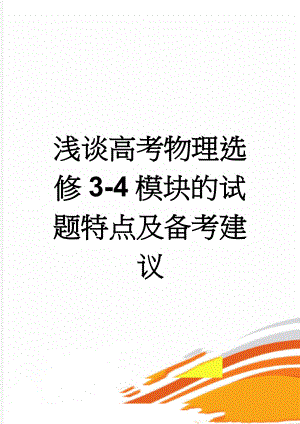 浅谈高考物理选修3-4模块的试题特点及备考建议